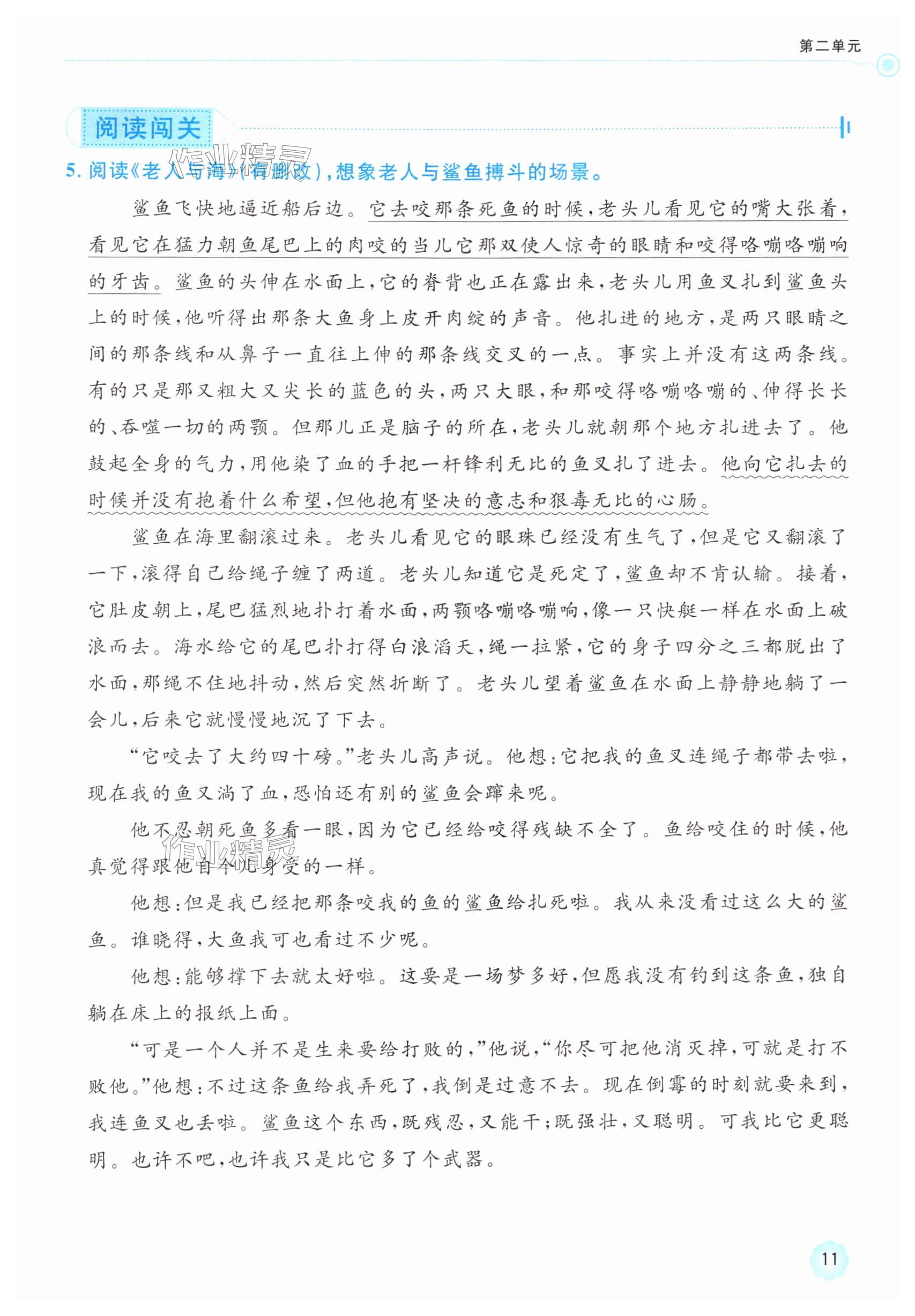 第二单元

阅读闯关

作业精灵

5. 阅读《老人与海》(有删改),想象老人与鲨鱼搏斗的场景。

鲨鱼飞快地逼近船后边。它去咬那条死鱼的时候,老头儿看见它的嘴大张着,看见它在猛力朝鱼尾巴上的肉咬的当儿它那双使人惊奇的眼睛和咬得咯嘣咯嘣响的牙齿。鲨鱼的头伸在水面上,它的脊背也正在露出来,老头儿用鱼叉扎到鲨鱼头上的时候,他听得出那条大鱼身上皮开肉绽的声音。他扎进的地方,是两只眼睛之间的那条线和从鼻子一直往上伸的那条线交叉的一点。事实上并没有这两条线。有的只是那又粗大又尖长的蓝色的头,两只大眼,和那咬得咯嘣咯嘣的、伸得长长的、吞噬一切的两颚。但那儿正是脑子的所在,老头儿就朝那个地方扎进去了。他鼓起全身的气力,用他染了血的手把一杆锋利无比的鱼叉扎了进去。他向它扎去的时候并没有抱着什么希望,但他抱有坚决的意志和狠毒无比的心肠。

鲨鱼在海里翻滚过来。老头儿看见它的眼珠已经没有生气了,但是它又翻滚了一下,滚得自己给绳子缠了两道。老头儿知道它是死定了,鲨鱼却不肯认输。接着,它肚皮朝上,尾巴猛烈地扑打着水面,两颚咯嘣咯嘣响,像一只快艇一样在水面上破浪而去。海水给它的尾巴扑打得白浪滔天,绳一拉紧,它的身子四分之三都脱出了水面,那绳不住地抖动,然后突然折断了。老头儿望着鲨鱼在水面上静静地躺了一会儿,后来它就慢慢地沉了下去。

“它咬去了大约四十磅。”老头儿高声说。他想:它把我的鱼叉连绳子都带去啦,现在我的鱼又淌了血,恐怕还有别的鲨鱼会蹿来呢。

他不忍朝死鱼多看一眼,因为它已经给咬得残缺不全了。鱼给咬住的时候,他真觉得跟他自个儿身受的一样。

作业精灵

他想:但是我已经把那条咬我的鱼的鲨鱼给扎死啦。我从来没看过这么大的鲨鱼。谁晓得,大鱼我可也看过不少呢。

他想:能够撑下去就太好啦。这要是一场梦多好,但愿我没有钓到这条鱼,独自躺在床上的报纸上面。

“可是一个人并不是生来要给打败的,”他说,“你尽可把他消灭掉,可就是打不败他。”他想:不过这条鱼给我弄死了,我倒是过意不去。现在倒霉的时刻就要来到,我连鱼叉也丢啦。鲨鱼这个东西,既残忍,又能干;既强壮,又聪明。可我比它更聪明。也许不吧,也许我只是比它多了个武器。

11